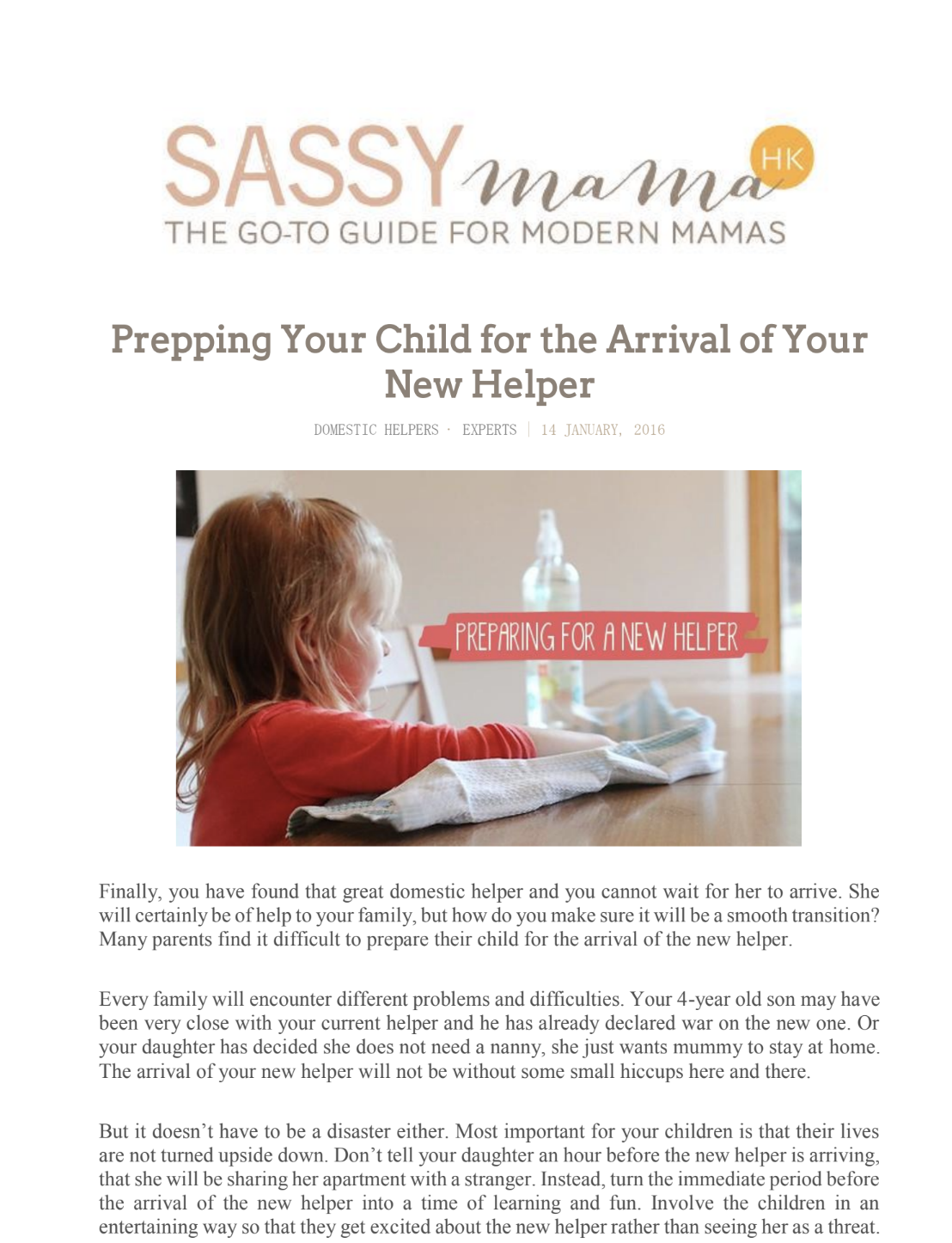 SASSY mama HK
THE GO-TO GUIDE FOR MODERN MAMAS

Prepping Your Child for the Arrival of Your New Helper

DOMESTIC HELPERS · EXPERTS | 14 JANUARY, 2016

PREPARING FOR A NEW HELPER

Finally, you have found that great domestic helper and you cannot wait for her to arrive. She will certainly be of help to your family, but how do you make sure it will be a smooth transition? Many parents find it difficult to prepare their child for the arrival of the new helper.

Every family will encounter different problems and difficulties. Your 4-year old son may have been very close with your current helper and he has already declared war on the new one. Or your daughter has decided she does not need a nanny, she just wants mummy to stay at home. The arrival of your new helper will not be without some small hiccups here and there.

But it doesn't have to be a disaster either. Most important for your children is that their lives are not turned upside down. Don't tell your daughter an hour before the new helper is arriving, that she will be sharing her apartment with a stranger. Instead, turn the immediate period before the arrival of the new helper into a time of learning and fun. Involve the children in an entertaining way so that they get excited about the new helper rather than seeing her as a threat.